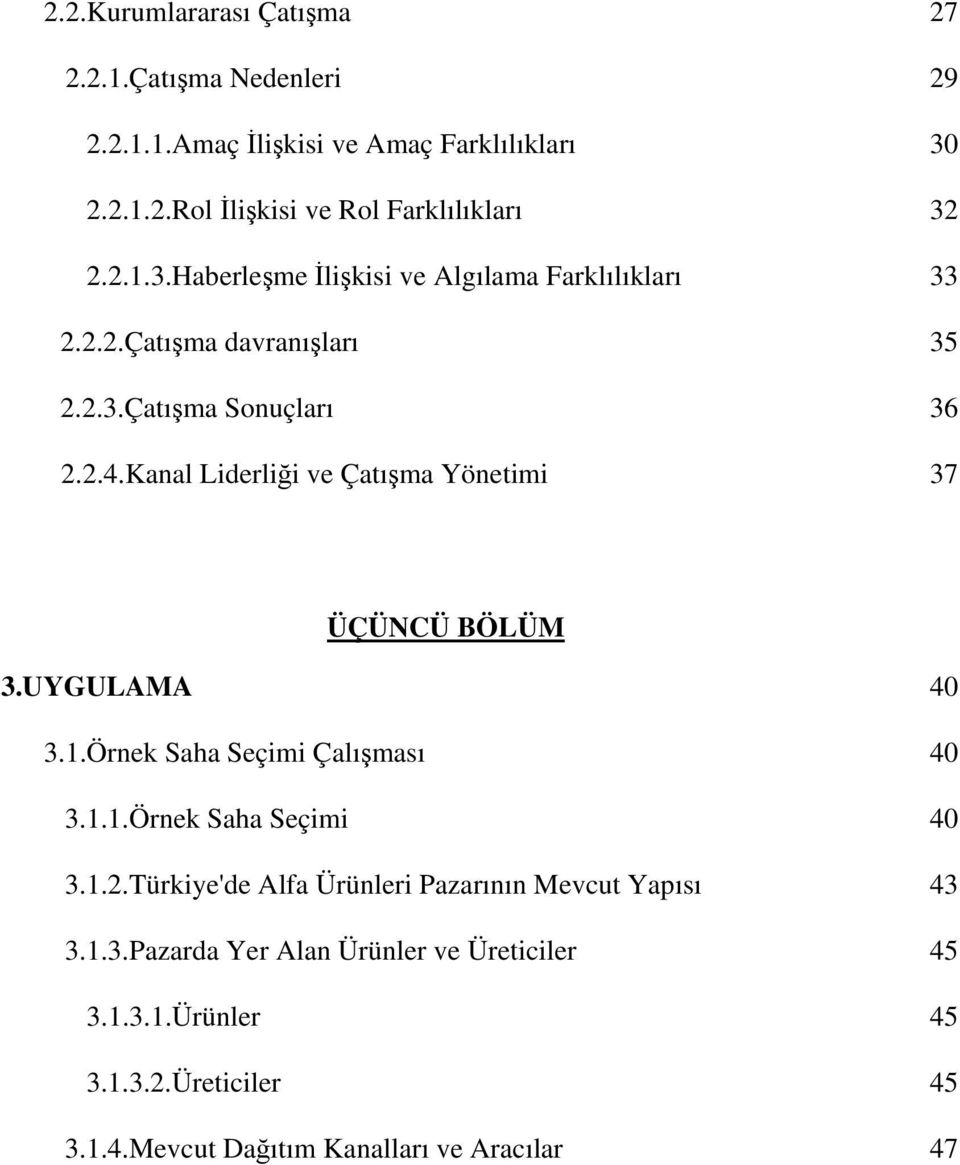 2.2.Kurumlararası Çatışma 27

2.2.1.Çatışma Nedenleri 29

2.2.1.1.Amaç İlişkisi ve Amaç Farklılıkları 30

2.2.1.2.Rol İlişkisi ve Rol Farklılıkları 32

2.2.1.3.Haberleşme İlişkisi ve Algılama Farklılıkları 33

2.2.2.Çatışma davranışları 35

2.2.3.Çatışma Sonuçları 36

2.2.4.Kanal Liderliği ve Çatışma Yönetimi 37

ÜÇÜNCÜ BÖLÜM

3.UYGULAMA 40

3.1.Örnek Saha Seçimi Çalışması 40

3.1.1.Örnek Saha Seçimi 40

3.1.2.Türkiye'de Alfa Ürünleri Pazarının Mevcut Yapısı 43

3.1.3.Pazarda Yer Alan Ürünler ve Üreticiler 45

3.1.3.1.Ürünler 45

3.1.3.2.Üreticiler 45

3.1.4.Mevcut Dağıtım Kanalları ve Aracılar 47